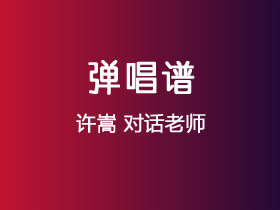 弹唱谱

许嵩 对话老师